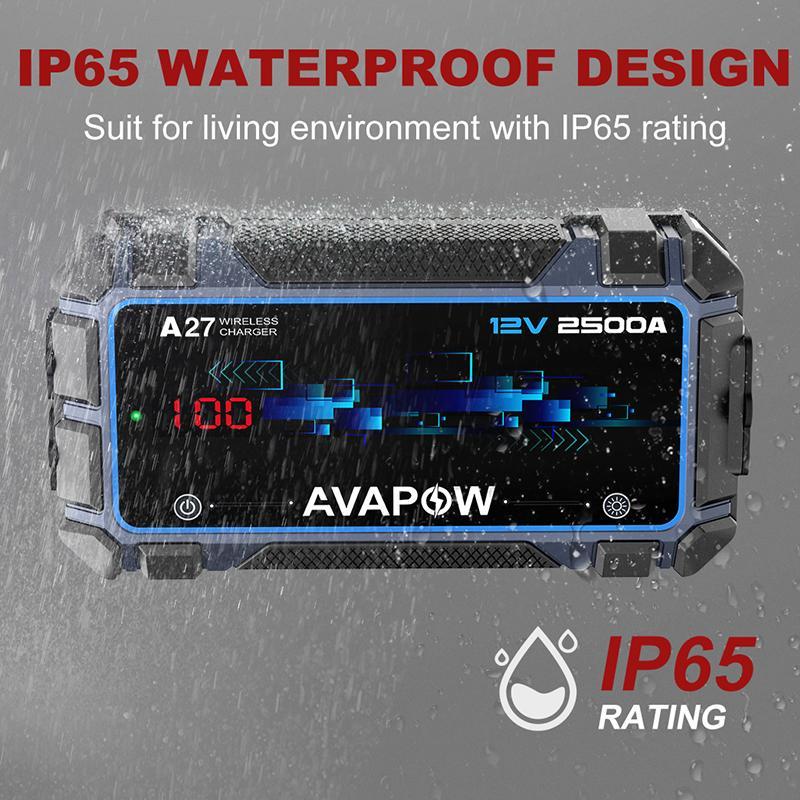 IP65 WATERPROOF DESIGN
Suit for living environment with IP65 rating

A27 WIRELESS CHARGER
12V 2500A
100
AVAPOW

IP65
RATING